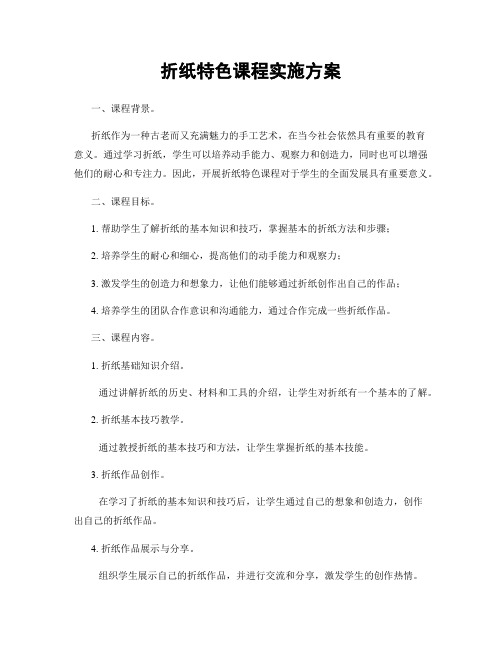 折纸特色课程实施方案

一、课程背景。

折纸作为一种古老而又充满魅力的手工艺术，在当今社会依然具有重要的教育意义。通过学习折纸，学生可以培养动手能力、观察力和创造力，同时也可以增强他们的耐心和专注力。因此，开展折纸特色课程对于学生的全面发展具有重要意义。

二、课程目标。

1. 帮助学生了解折纸的基本知识和技巧，掌握基本的折纸方法和步骤；

2. 培养学生的耐心和细心，提高他们的动手能力和观察力；

3. 激发学生的创造力和想象力，让他们能够通过折纸创作出自己的作品；

4. 培养学生的团队合作意识和沟通能力，通过合作完成一些折纸作品。

三、课程内容。

1. 折纸基础知识介绍。

通过讲解折纸的历史、材料和工具的介绍，让学生对折纸有一个基本的了解。

2. 折纸基本技巧教学。

通过教授折纸的基本技巧和方法，让学生掌握折纸的基本技能。

3. 折纸作品创作。

在学习了折纸的基本知识和技巧后，让学生通过自己的想象和创造力，创作出自己的折纸作品。

4. 折纸作品展示与分享。

组织学生展示自己的折纸作品，并进行交流和分享，激发学生的创作热情。